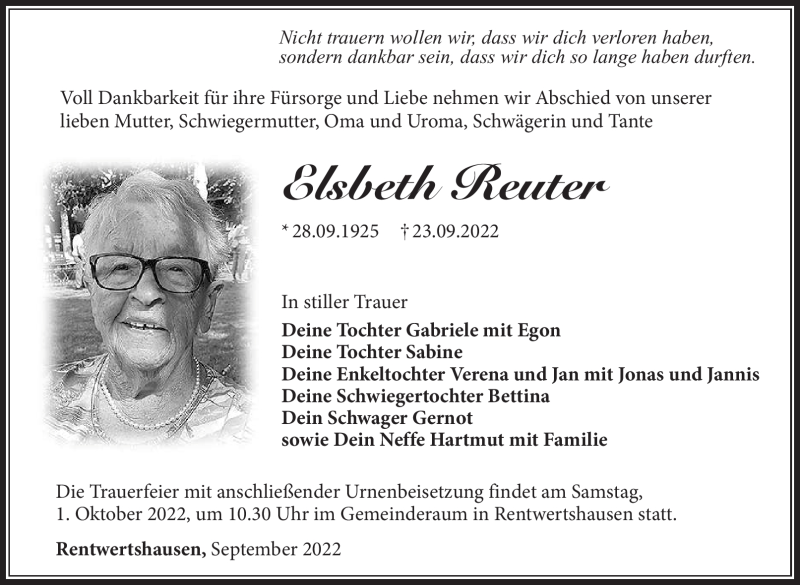 Nicht trauern wollen wir, dass wir dich verloren haben, sondern dankbar sein, dass wir dich so lange haben durften.

Voll Dankbarkeit für ihre Fürsorge und Liebe nehmen wir Abschied von unserer lieben Mutter, Schwiegermutter, Oma und Uroma, Schwägerin und Tante

Elsbeth Reuter

* 28.09.1925 † 23.09.2022

In stiller Trauer
Deine Tochter Gabriele mit Egon
Deine Tochter Sabine
Deine Enkeltochter Verena und Jan mit Jonas und Jannis
Deine Schwiegertochter Bettina
Dein Schwager Gernot
sowie Dein Neffe Hartmut mit Familie

Die Trauerfeier mit anschließender Urnenbeisetzung findet am Samstag, 1. Oktober 2022, um 10.30 Uhr im Gemeinderaum in Rentwertshausen statt.

Rentwertshausen, September 2022